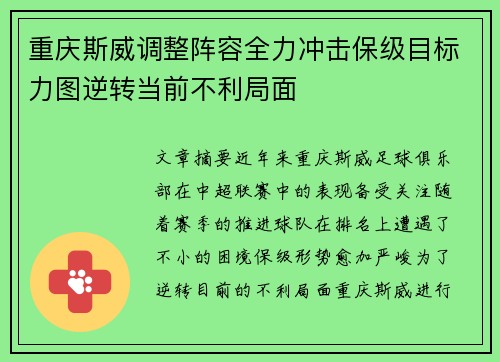 重庆斯威调整阵容全力冲击保级目标力图逆转当前不利局面

文章摘要近年来重庆斯威足球俱乐部在中超联赛中的表现备受关注随着赛季的推进球队在排名上遭遇了不小的困境保级形势愈加严峻为了逆转目前的不利局面重庆斯威进行